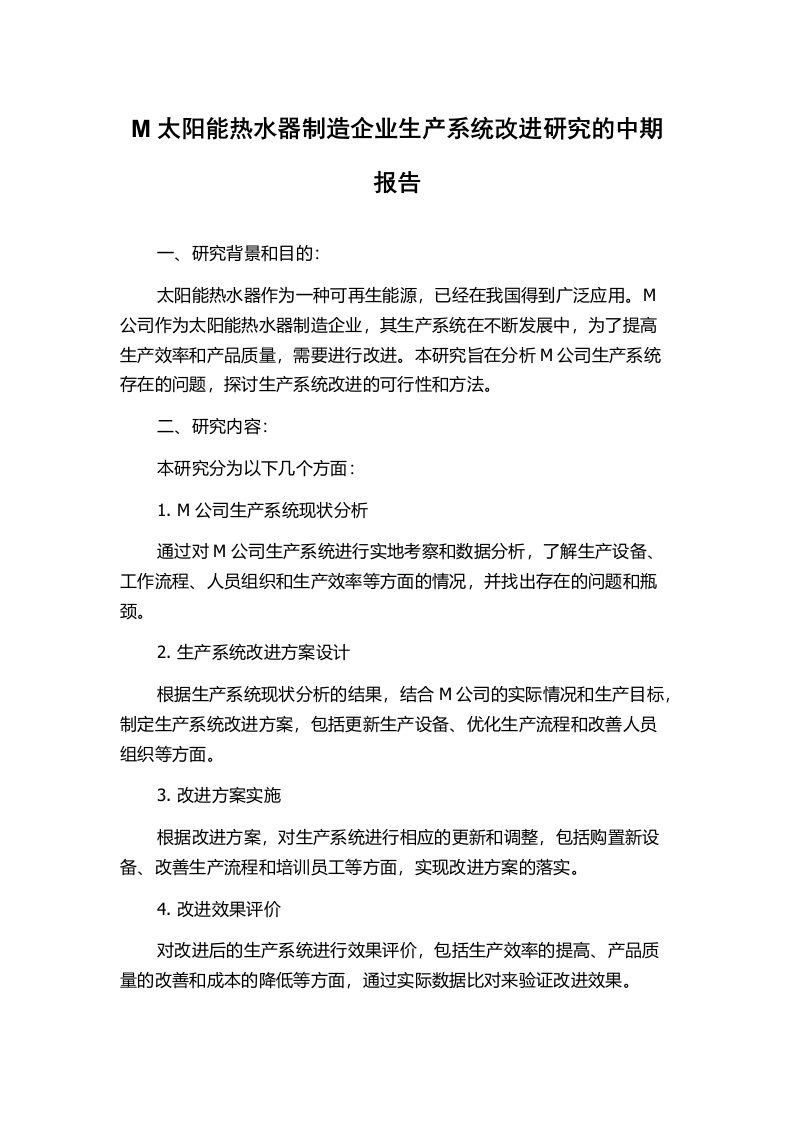 M 太阳能热水器制造企业生产系统改进研究的中期报告

一、研究背景和目的：

太阳能热水器作为一种可再生能源，已经在我国得到广泛应用。M 公司作为太阳能热水器制造企业，其生产系统在不断发展中，为了提高生产效率和产品质量，需要进行改进。本研究旨在分析 M 公司生产系统存在的问题，探讨生产系统改进的可行性和方法。

二、研究内容：

本研究分为以下几个方面：

1. M 公司生产系统现状分析

通过对 M 公司生产系统进行实地考察和数据分析，了解生产设备、工作流程、人员组织和生产效率等方面的情况，并找出存在的问题和瓶颈。

2. 生产系统改进方案设计

根据生产系统现状分析的结果，结合 M 公司的实际情况和生产目标，制定生产系统改进方案，包括更新生产设备、优化生产流程和改善人员组织等方面。

3. 改进方案实施

根据改进方案，对生产系统进行相应的更新和调整，包括购置新设备、改善生产流程和培训员工等方面，实现改进方案的落实。

4. 改进效果评价

对改进后的生产系统进行效果评价，包括生产效率的提高、产品质量的改善和成本的降低等方面，通过实际数据比对来验证改进效果。